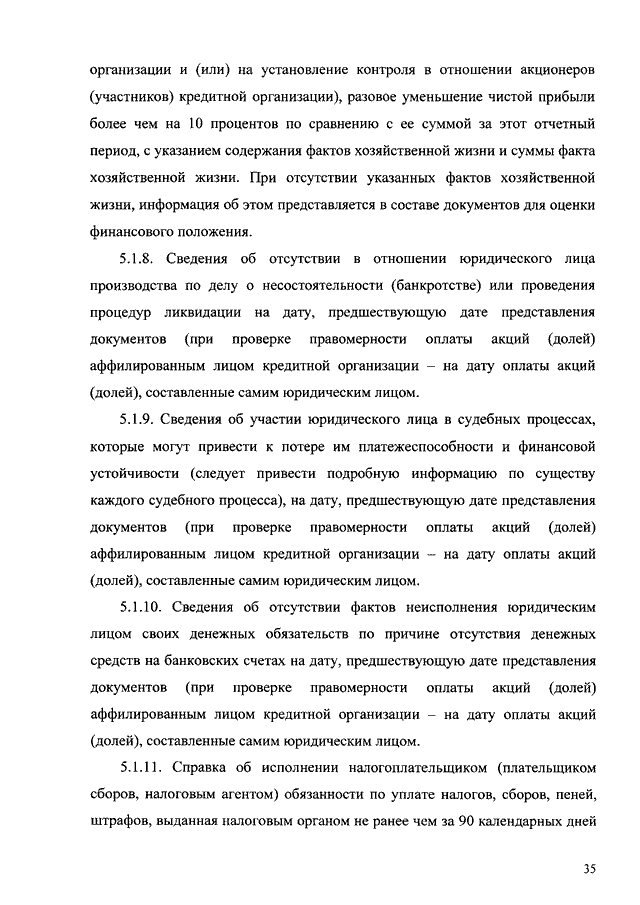 организации и (или) на установление контроля в отношении акционеров (участников) кредитной организации), разовое уменьшение чистой прибыли более чем на 10 процентов по сравнению с ее суммой за этот отчетный период, с указанием содержания фактов хозяйственной жизни и суммы факта хозяйственной жизни. При отсутствии указанных фактов хозяйственной жизни, информация об этом представляется в составе документов для оценки финансового положения.

5.1.8. Сведения об отсутствии в отношении юридического лица производства по делу о несостоятельности (банкротстве) или проведения процедур ликвидации на дату, предшествующую дате представления документов (при проверке правомерности оплаты акций (долей) аффилированным лицом кредитной организации – на дату оплаты акций (долей), составленные самим юридическим лицом.

5.1.9. Сведения об участии юридического лица в судебных процессах, которые могут привести к потере им платежеспособности и финансовой устойчивости (следует привести подробную информацию по существу каждого судебного процесса), на дату, предшествующую дате представления документов (при проверке правомерности оплаты акций (долей) аффилированным лицом кредитной организации – на дату оплаты акций (долей), составленные самим юридическим лицом.

5.1.10. Сведения об отсутствии фактов неисполнения юридическим лицом своих денежных обязательств по причине отсутствия денежных средств на банковских счетах на дату, предшествующую дате представления документов (при проверке правомерности оплаты акций (долей) аффилированным лицом кредитной организации – на дату оплаты акций (долей), составленные самим юридическим лицом.

5.1.11. Справка об исполнении налогоплательщиком (плательщиком сборов, налоговым агентом) обязанности по уплате налогов, сборов, пеней, штрафов, выданная налоговым органом не ранее чем за 90 календарных дней

35